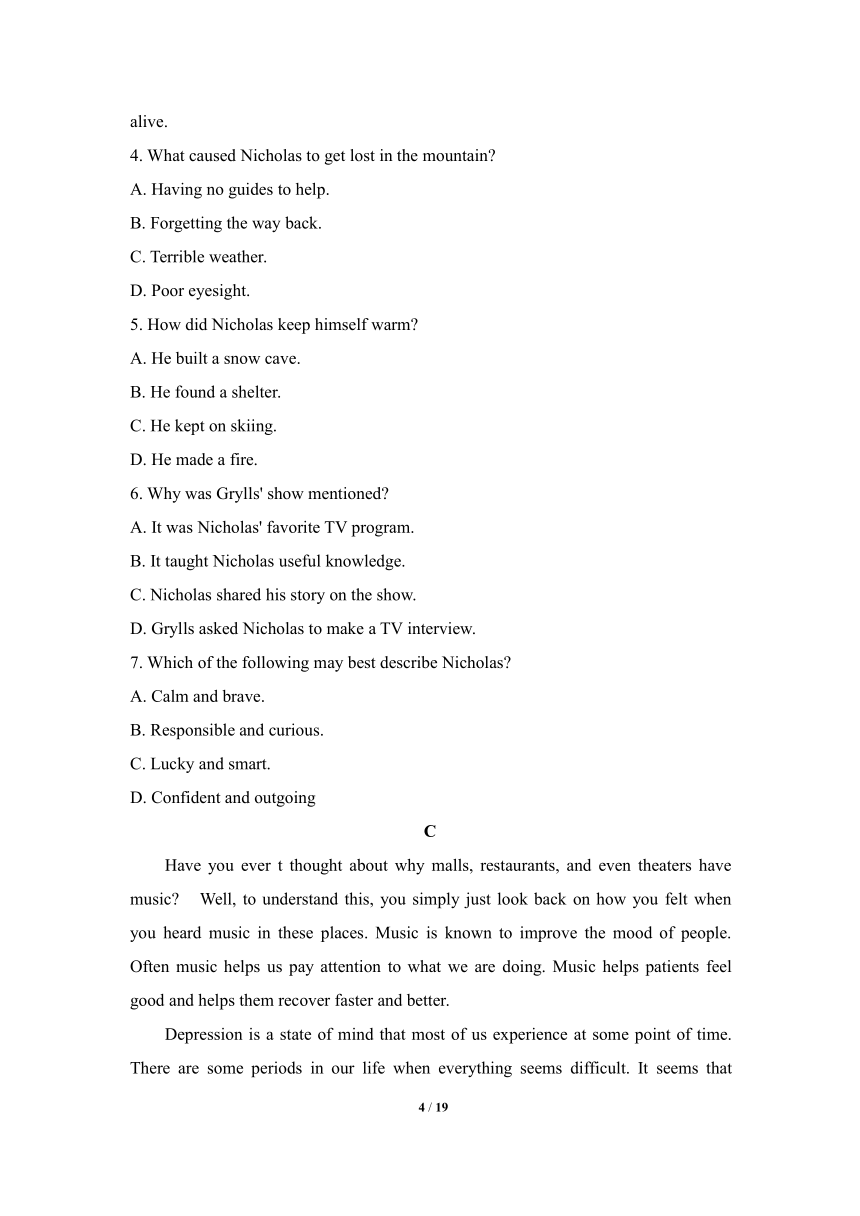 alive.

4. What caused Nicholas to get lost in the mountain?

A. Having no guides to help.

B. Forgetting the way back.

C. Terrible weather.

D. Poor eyesight.

5. How did Nicholas keep himself warm?

A. He built a snow cave.

B. He found a shelter.

C. He kept on skiing.

D. He made a fire.

6. Why was Grylls' show mentioned?

A. It was Nicholas' favorite TV program.

B. It taught Nicholas useful knowledge.

C. Nicholas shared his story on the show.

D. Grylls asked Nicholas to make a TV interview.

7. Which of the following may best describe Nicholas?

A. Calm and brave.

B. Responsible and curious.

C. Lucky and smart.

D. Confident and outgoing

C

Have you ever t thought about why malls, restaurants, and even theaters have music? Well, to understand this, you simply just look back on how you felt when you heard music in these places. Music is known to improve the mood of people. Often music helps us pay attention to what we are doing. Music helps patients feel good and helps them recover faster and better.

Depression is a state of mind that most of us experience at some point of time. There are some periods in our life when everything seems difficult. It seems that

4 / 19